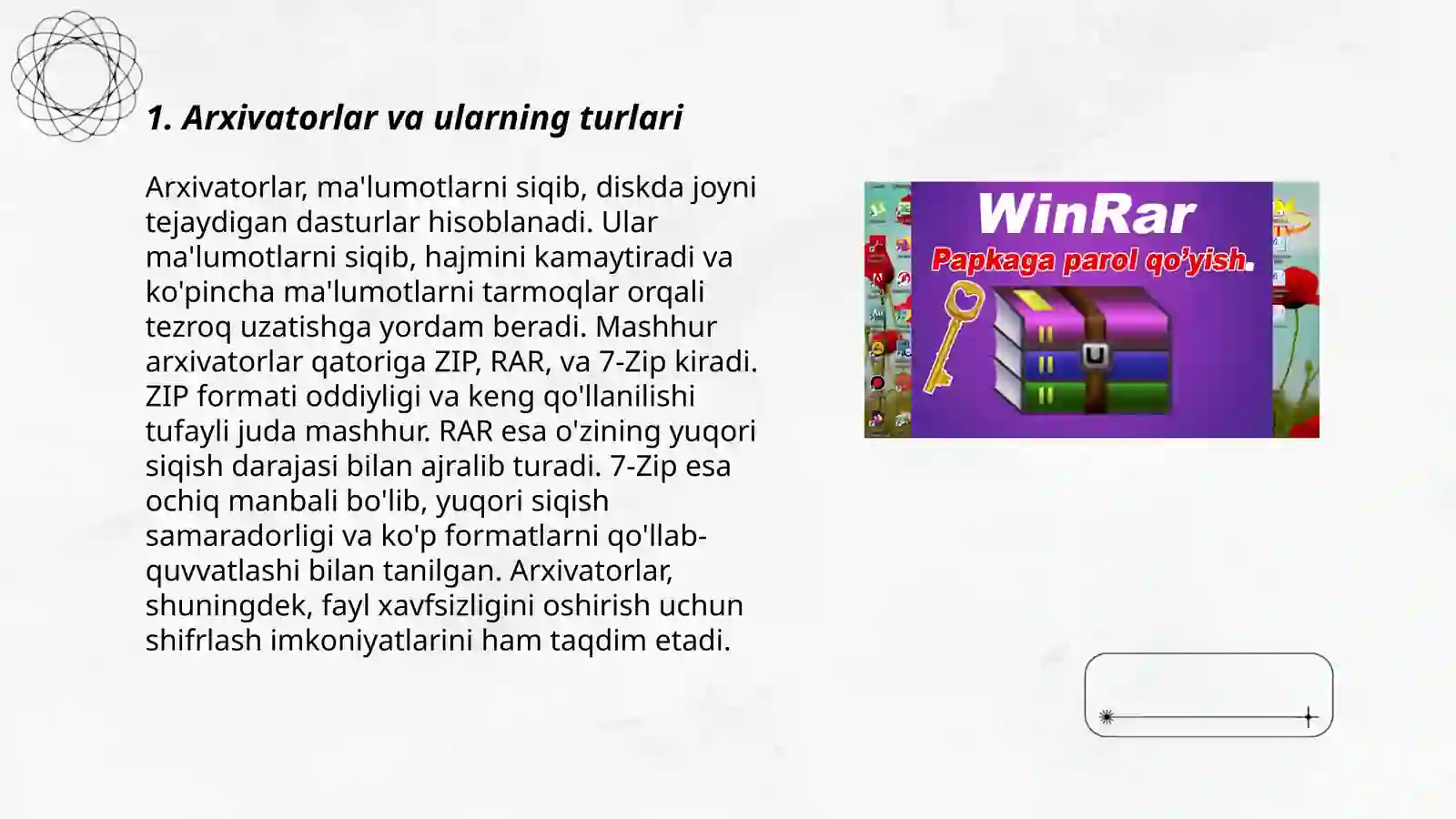 1. Arxivatorlar va ularning turlari

Arxivatorlar, ma'lumotlarni siqib, diskda joyni tejaydigan dasturlar hisoblanadi. Ular ma'lumotlarni siqib, hajmini kamaytiradi va ko'pincha ma'lumotlarni tarmoqlar orqali tezroq uzatishga yordam beradi. Mashhur arxivatorlar qatoriga ZIP, RAR, va 7-Zip kiradi. ZIP formati oddiyligi va keng qo'llanilishi tufayli juda mashhur. RAR esa o'zining yuqori siqish darajasi bilan ajralib turadi. 7-Zip esa ochiq manbali bo'lib, yuqori siqish samaradorligi va ko'p formatlarni qo'llab-quvvatlashi bilan tanilgan. Arxivatorlar, shuningdek, fayl xavfsizligini oshirish uchun shifrlash imkoniyatlarini ham taqdim etadi.

WinRar
Papkaga parol qo'yish.